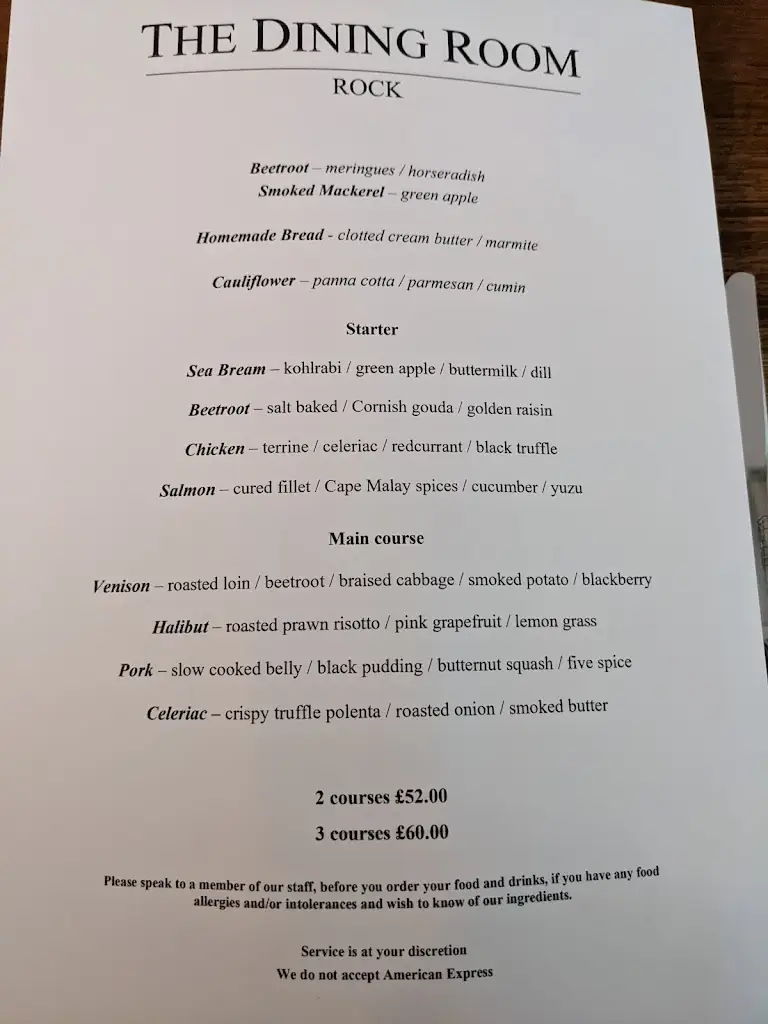 THE DINING ROOM
ROCK

Beetroot – meringues / horseradish
Smoked Mackerel – green apple

Homemade Bread - clotted cream butter / marmite

Cauliflower – panna cotta / parmesan / cumin

Starter

Sea Bream – kohlrabi / green apple / buttermilk / dill

Beetroot – salt baked / Cornish gouda / golden raisin

Chicken – terrine / celeriac / redcurrant / black truffle

Salmon – cured fillet / Cape Malay spices / cucumber / yuzu

Main course

Venison – roasted loin / beetroot / braised cabbage / smoked potato / blackberry

Halibut – roasted prawn risotto / pink grapefruit / lemon grass

Pork – slow cooked belly / black pudding / butternut squash / five spice

Celeriac – crispy truffle polenta / roasted onion / smoked butter

2 courses £52.00
3 courses £60.00

Please speak to a member of our staff, before you order your food and drinks, if you have any food allergies and/or intolerances and wish to know of our ingredients.

Service is at your discretion
We do not accept American Express